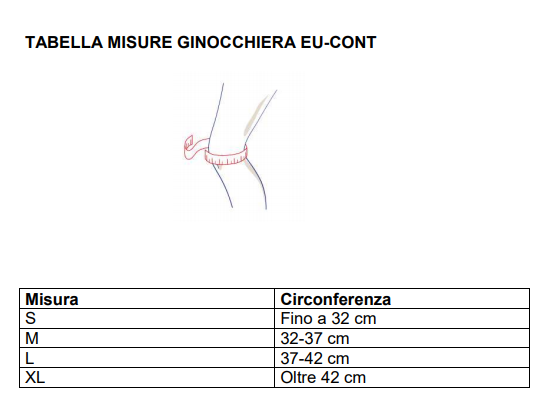 TABELLA MISURE GINOCCHIERA EU-CONT

| Misura | Circonferenza |
|---|---|
| S | Fino a 32 cm |
| M | 32-37 cm |
| L | 37-42 cm |
| XL | Oltre 42 cm |